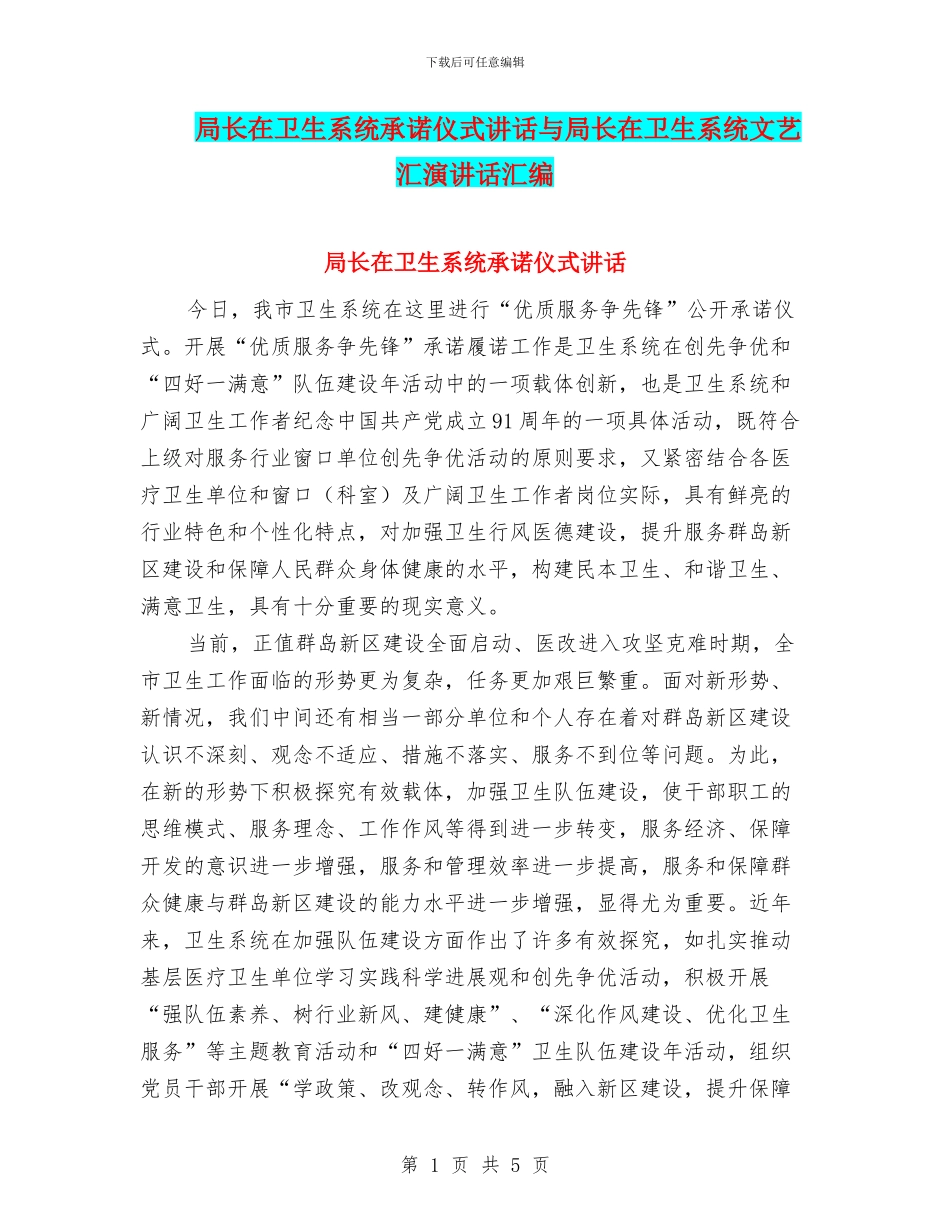 下载后可任意编辑

局长在卫生系统承诺仪式讲话与局长在卫生系统文艺汇演讲话汇编

局长在卫生系统承诺仪式讲话

今日，我市卫生系统在这里进行“优质服务争先锋”公开承诺仪式。开展“优质服务争先锋”承诺履诺工作是卫生系统在创先争优和“四好一满意”队伍建设年活动中的一项载体创新，也是卫生系统和广阔卫生工作者纪念中国共产党成立91周年的一项具体活动，既符合上级对服务行业窗口单位创先争优活动的原则要求，又紧密结合各医疗卫生单位和窗口（科室）及广阔卫生工作者岗位实际，具有鲜亮的行业特色和个性化特点，对加强卫生行风医德建设，提升服务群岛新区建设和保障人民群众身体健康的水平，构建民本卫生、和谐卫生、满意卫生，具有十分重要的现实意义。

当前，正值群岛新区建设全面启动、医改进入攻坚克难时期，全市卫生工作面临的形势更为复杂，任务更加艰巨繁重。面对新形势、新情况，我们中间还有相当一部分单位和个人存在着对群岛新区建设认识不深刻、观念不适应、措施不落实、服务不到位等问题。为此，在新的形势下积极探究有效载体，加强卫生队伍建设，使干部职工的思维模式、服务理念、工作作风等得到进一步转变，服务经济、保障开发的意识进一步增强，服务和管理效率进一步提高，服务和保障群众健康与群岛新区建设的能力水平进一步增强，显得尤为重要。近年来，卫生系统在加强队伍建设方面作出了许多有效探究，如扎实推动基层医疗卫生单位学习实践科学进展观和创先争优活动，积极开展“强队伍素养、树行业新风、建健康”、“深化作风建设、优化卫生服务”等主题教育活动和“四好一满意”卫生队伍建设年活动，组织党员干部开展“学政策、改观念、转作风，融入新区建设，提升保障

第 1 页 共 5 页